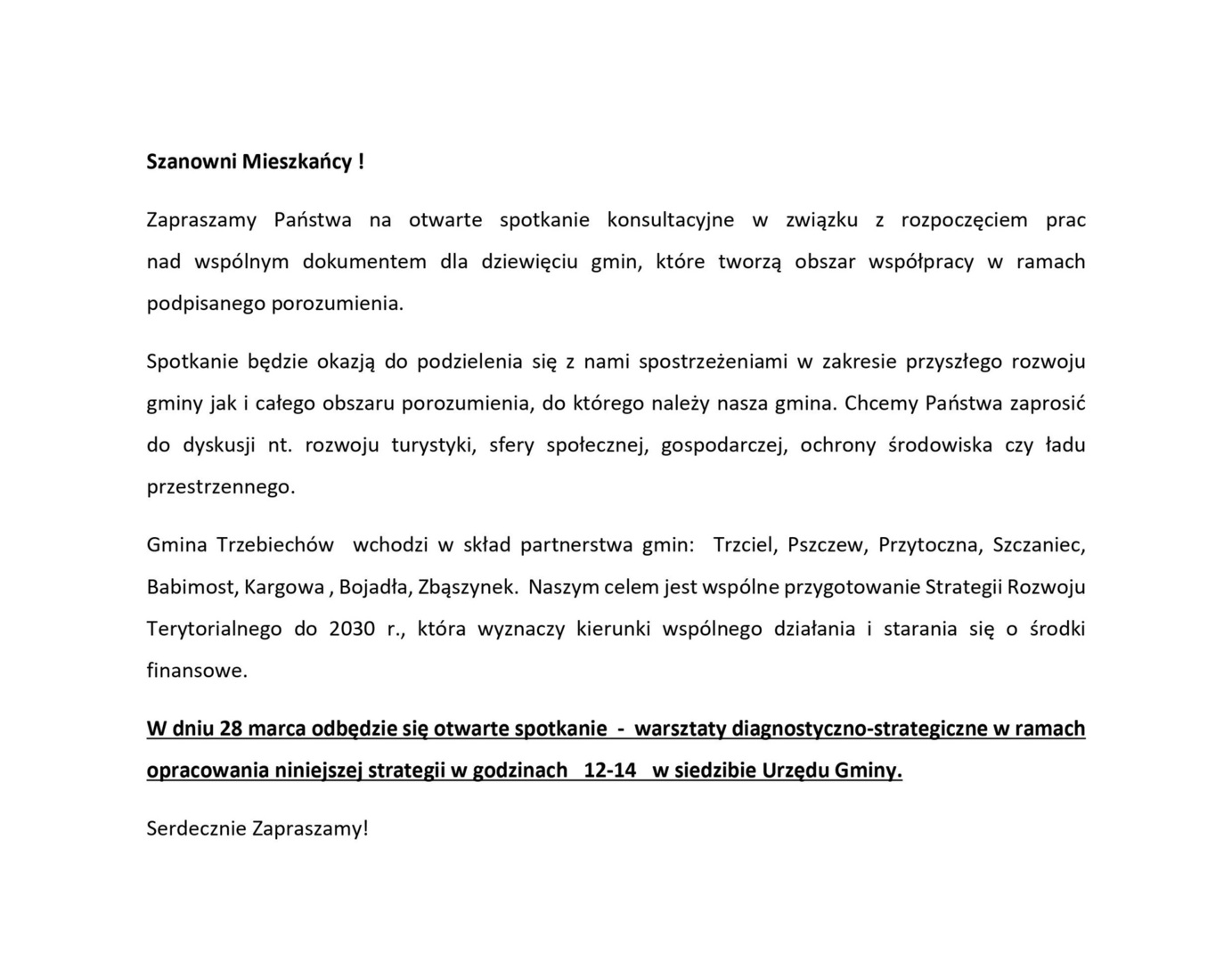 Szanowni Mieszkańcy !

Zapraszamy Państwa na otwarte spotkanie konsultacyjne w związku z rozpoczęciem prac nad wspólnym dokumentem dla dziewięciu gmin, które tworzą obszar współpracy w ramach podpisanego porozumienia.

Spotkanie będzie okazją do podzielenia się z nami spostrzeżeniami w zakresie przyszłego rozwoju gminy jak i całego obszaru porozumienia, do którego należy nasza gmina. Chcemy Państwa zaprosić do dyskusji nt. rozwoju turystyki, sfery społecznej, gospodarczej, ochrony środowiska czy ładu przestrzennego.

Gmina Trzebiechów wchodzi w skład partnerstwa gmin: Trzciel, Pszczew, Przytoczna, Szczaniec, Babimost, Kargowa , Bojadła, Zbąszynek. Naszym celem jest wspólne przygotowanie Strategii Rozwoju Terytorialnego do 2030 r., która wyznaczy kierunki wspólnego działania i starania się o środki finansowe.

W dniu 28 marca odbędzie się otwarte spotkanie - warsztaty diagnostyczno-strategiczne w ramach opracowania niniejszej strategii w godzinach 12-14 w siedzibie Urzędu Gminy.

Serdecznie Zapraszamy!